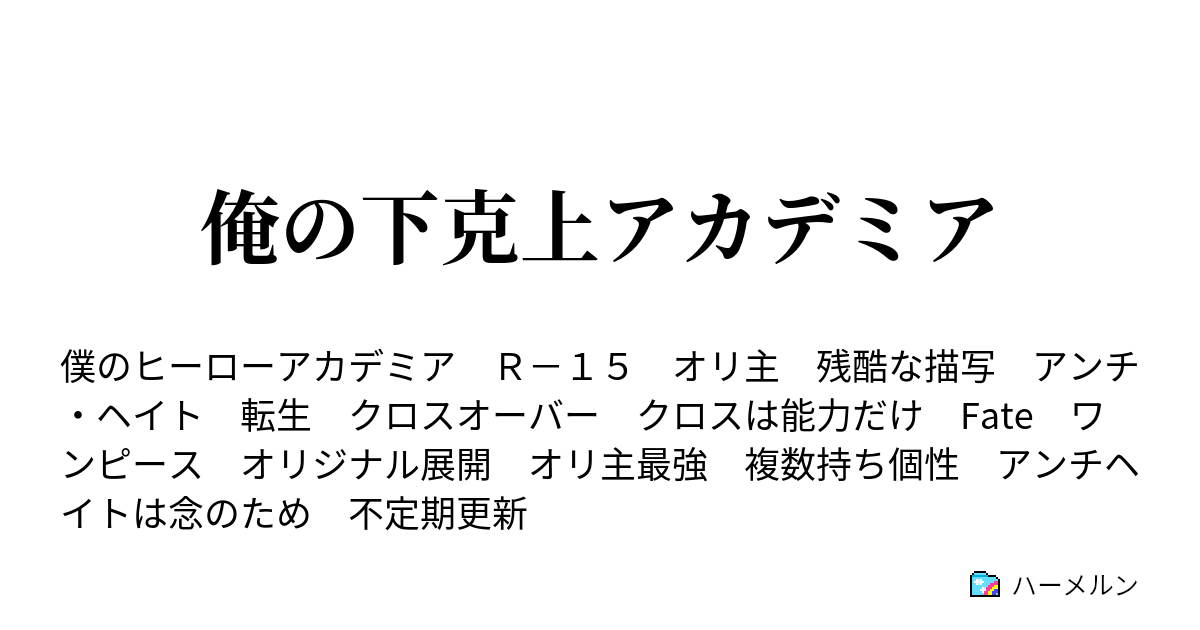 俺の下克上アカデミア

僕のヒーローアカデミア　Ｒ－１５　オリ主　残酷な描写　アンチ・ヘイト　転生　クロスオーバー　クロスは能力だけ　Fate　ワンピース　オリジナル展開　オリ主最強　複数持ち個性　アンチヘイトは念のため　不定期更新

ハーメルン